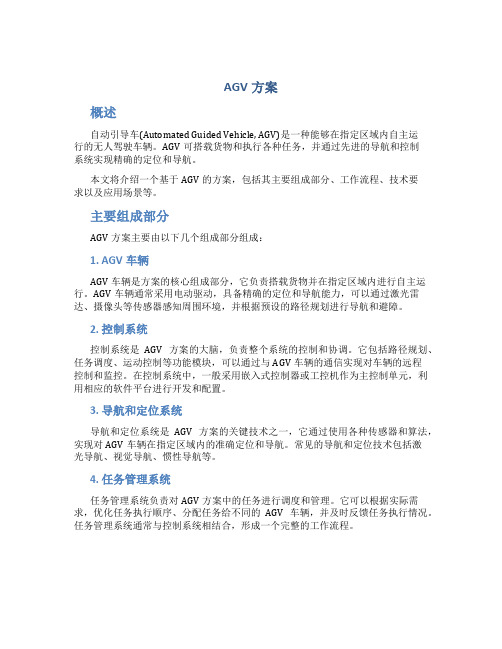 AGV 方案

概述

自动引导车(Automated Guided Vehicle, AGV)是一种能够在指定区域内自主运行的无人驾驶车辆。AGV 可搭载货物和执行各种任务，并通过先进的导航和控制系统实现精确的定位和导航。

本文将介绍一个基于 AGV 的方案，包括其主要组成部分、工作流程、技术要求以及应用场景等。

主要组成部分

AGV 方案主要由以下几个组成部分组成：

1. AGV 车辆

AGV 车辆是方案的核心组成部分，它负责搭载货物并在指定区域内进行自主运行。AGV 车辆通常采用电动驱动，具备精确的定位和导航能力，可以通过激光雷达、摄像头等传感器感知周围环境，并根据预设的路径规划进行导航和避障。

2. 控制系统

控制系统是 AGV 方案的大脑，负责整个系统的控制和协调。它包括路径规划、任务调度、运动控制等功能模块，可以通过与 AGV 车辆的通信实现对车辆的远程控制和监控。在控制系统中，一般采用嵌入式控制器或工控机作为主控制单元，利用相应的软件平台进行开发和配置。

3. 导航和定位系统

导航和定位系统是 AGV 方案的关键技术之一，它通过使用各种传感器和算法，实现对 AGV 车辆在指定区域内的准确定位和导航。常见的导航和定位技术包括激光导航、视觉导航、惯性导航等。

4. 任务管理系统

任务管理系统负责对 AGV 方案中的任务进行调度和管理。它可以根据实际需求，优化任务执行顺序、分配任务给不同的 AGV 车辆，并及时反馈任务执行情况。任务管理系统通常与控制系统相结合，形成一个完整的工作流程。